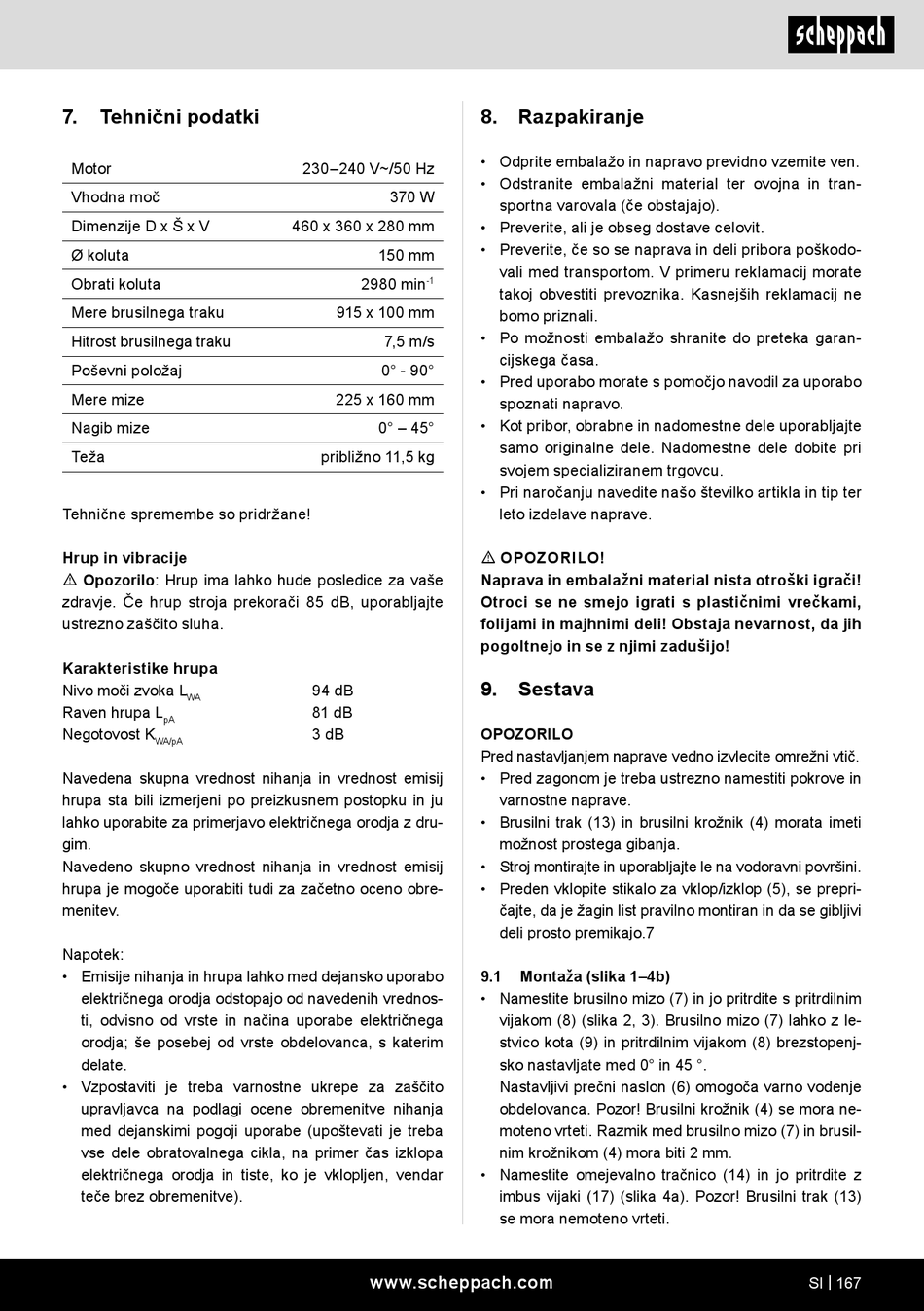 scheppach

7. Tehnični podatki

| Motor | 230–240 V~/50 Hz |
|---|---|
| Vhodna moč | 370 W |
| Dimenzije D x Š x V | 460 x 360 x 280 mm |
| Ø koluta | 150 mm |
| Obrati koluta | 2980 min$^{-1}$ |
| Mere brusilnega traku | 915 x 100 mm |
| Hitrost brusilnega traku | 7,5 m/s |
| Poševni položaj | 0° - 90° |
| Mere mize | 225 x 160 mm |
| Nagib mize | 0° – 45° |
| Teža | približno 11,5 kg |

Tehnične spremembe so pridržane!

Hrup in vibracije
⚠ Opozorilo: Hrup ima lahko hude posledice za vaše zdravje. Če hrup stroja prekorači 85 dB, uporabljajte ustrezno zaščito sluha.

Karakteristike hrupa
Nivo moči zvoka $L_{WA}$ 94 dB
Raven hrupa $L_{pA}$ 81 dB
Negotovost $K_{WA/pA}$ 3 dB

Navedena skupna vrednost nihanja in vrednost emisij hrupa sta bili izmerjeni po preizkusnem postopku in ju lahko uporabite za primerjavo električnega orodja z drugim.
Navedeno skupno vrednost nihanja in vrednost emisij hrupa je mogoče uporabiti tudi za začetno oceno obremenitev.

Napotek:
• Emisije nihanja in hrupa lahko med dejansko uporabo električnega orodja odstopajo od navedenih vrednosti, odvisno od vrste in načina uporabe električnega orodja; še posebej od vrste obdelovanca, s katerim delate.
• Vzpostaviti je treba varnostne ukrepe za zaščito upravljavca na podlagi ocene obremenitve nihanja med dejanskimi pogoji uporabe (upoštevati je treba vse dele obratovalnega cikla, na primer čas izklopa električnega orodja in tiste, ko je vklopljen, vendar teče brez obremenitve).

8. Razpakiranje

• Odprite embalažo in napravo previdno vzemite ven.
• Odstranite embalažni material ter ovojna in transportna varovala (če obstajajo).
• Preverite, ali je obseg dostave celovit.
• Preverite, če so se naprava in deli pribora poškodovali med transportom. V primeru reklamacij morate takoj obvestiti prevoznika. Kasnejših reklamacij ne bomo priznali.
• Po možnosti embalažo shranite do preteka garancijskega časa.
• Pred uporabo morate s pomočjo navodil za uporabo spoznati napravo.
• Kot pribor, obrabne in nadomestne dele uporabljajte samo originalne dele. Nadomestne dele dobite pri svojem specializiranem trgovcu.
• Pri naročanju navedite našo številko artikla in tip ter leto izdelave naprave.

⚠ OPOZORILO!
Naprava in embalažni material nista otroški igrači! Otroci se ne smejo igrati s plastičnimi vrečkami, folijami in majhnimi deli! Obstaja nevarnost, da jih pogoltnejo in se z njimi zadušijo!

9. Sestava

OPOZORILO
Pred nastavljanjem naprave vedno izvlecite omrežni vtič.
• Pred zagonom je treba ustrezno namestiti pokrove in varnostne naprave.
• Brusilni trak (13) in brusilni krožnik (4) morata imeti možnost prostega gibanja.
• Stroj montirajte in uporabljajte le na vodoravni površini.
• Preden vklopite stikalo za vklop/izklop (5), se prepričajte, da je žagin list pravilno montiran in da se gibljivi deli prosto premikajo.7

9.1 Montaža (slika 1–4b)
• Namestite brusilno mizo (7) in jo pritrdite s pritrdilnim vijakom (8) (slika 2, 3). Brusilno mizo (7) lahko z lestvico kota (9) in pritrdilnim vijakom (8) brezstopenjsko nastavljate med 0° in 45 °.
Nastavljivi prečni naslon (6) omogoča varno vodenje obdelovanca. Pozor! Brusilni krožnik (4) se mora nemoteno vrteti. Razmik med brusilno mizo (7) in brusilnim krožnikom (4) mora biti 2 mm.
• Namestite omejevalno tračnico (14) in jo pritrdite z imbus vijaki (17) (slika 4a). Pozor! Brusilni trak (13) se mora nemoteno vrteti.

www.scheppach.com SI | 167